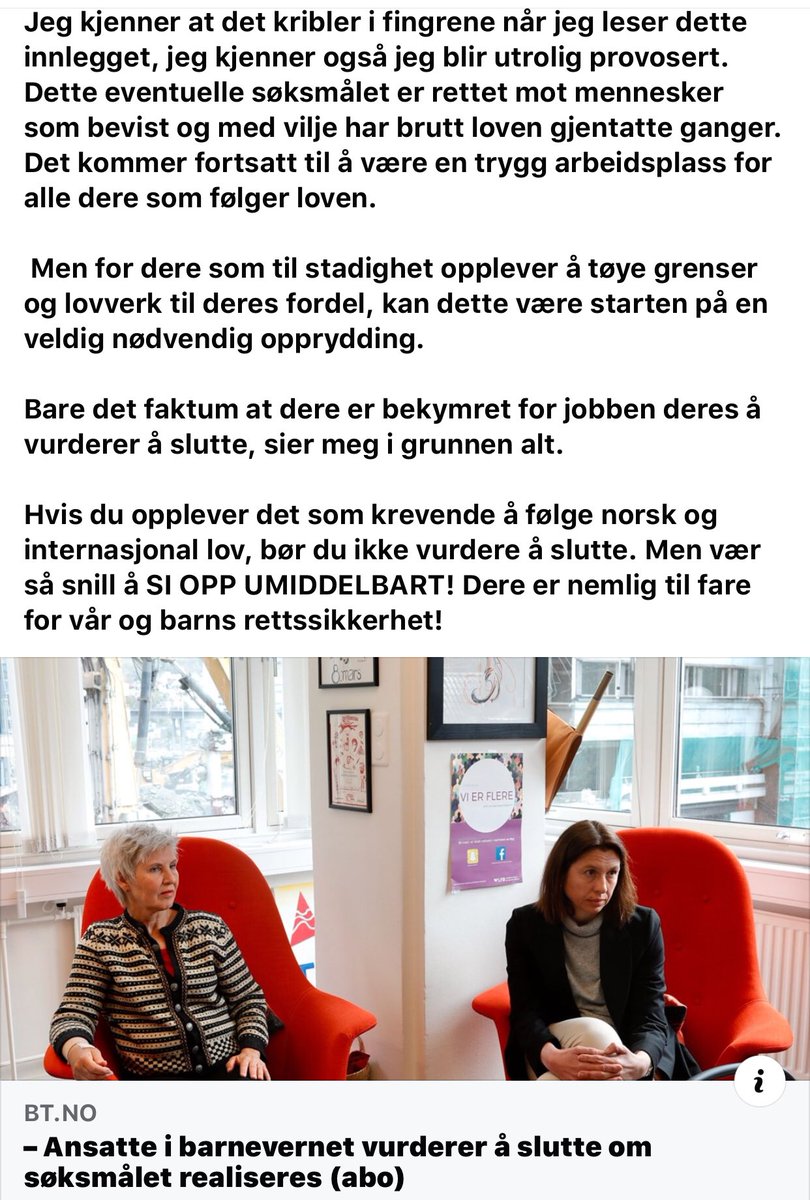 Jeg kjenner at det kribler i fingrene når jeg leser dette innlegget, jeg kjenner også jeg blir utrolig provosert. Dette eventuelle søksmålet er rettet mot mennesker som bevist og med vilje har brutt loven gjentatte ganger. Det kommer fortsatt til å være en trygg arbeidsplass for alle dere som følger loven.

Men for dere som til stadighet opplever å tøye grenser og lovverk til deres fordel, kan dette være starten på en veldig nødvendig opprydding.

Bare det faktum at dere er bekymret for jobben deres å vurderer å slutte, sier meg i grunnen alt.

Hvis du opplever det som krevende å følge norsk og internasjonal lov, bør du ikke vurdere å slutte. Men vær så snill å SI OPP UMIDDELBART! Dere er nemlig til fare for vår og barns rettssikkerhet!

VI ER FLERE

BT.NO
– Ansatte i barnevernet vurderer å slutte om søksmålet realiseres (abo)